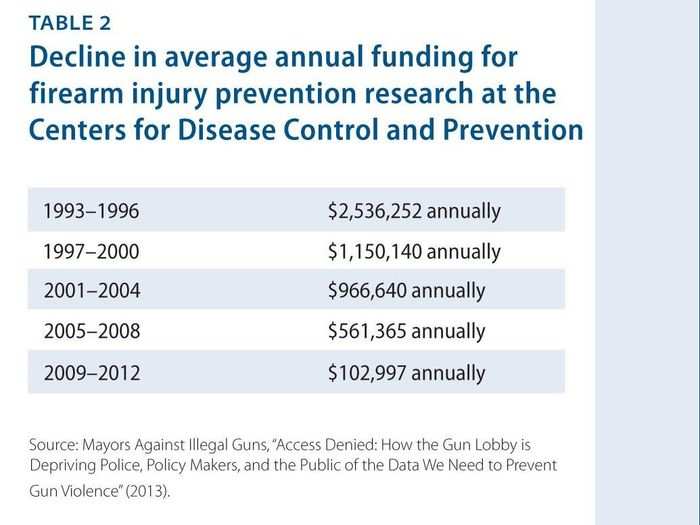 TABLE 2

Decline in average annual funding for firearm injury prevention research at the Centers for Disease Control and Prevention

| | |
|---|---|
| 1993–1996 | \$2,536,252 annually |
| 1997–2000 | \$1,150,140 annually |
| 2001–2004 | \$966,640 annually |
| 2005–2008 | \$561,365 annually |
| 2009–2012 | \$102,997 annually |

Source: Mayors Against Illegal Guns, "Access Denied: How the Gun Lobby is Depriving Police, Policy Makers, and the Public of the Data We Need to Prevent Gun Violence" (2013).